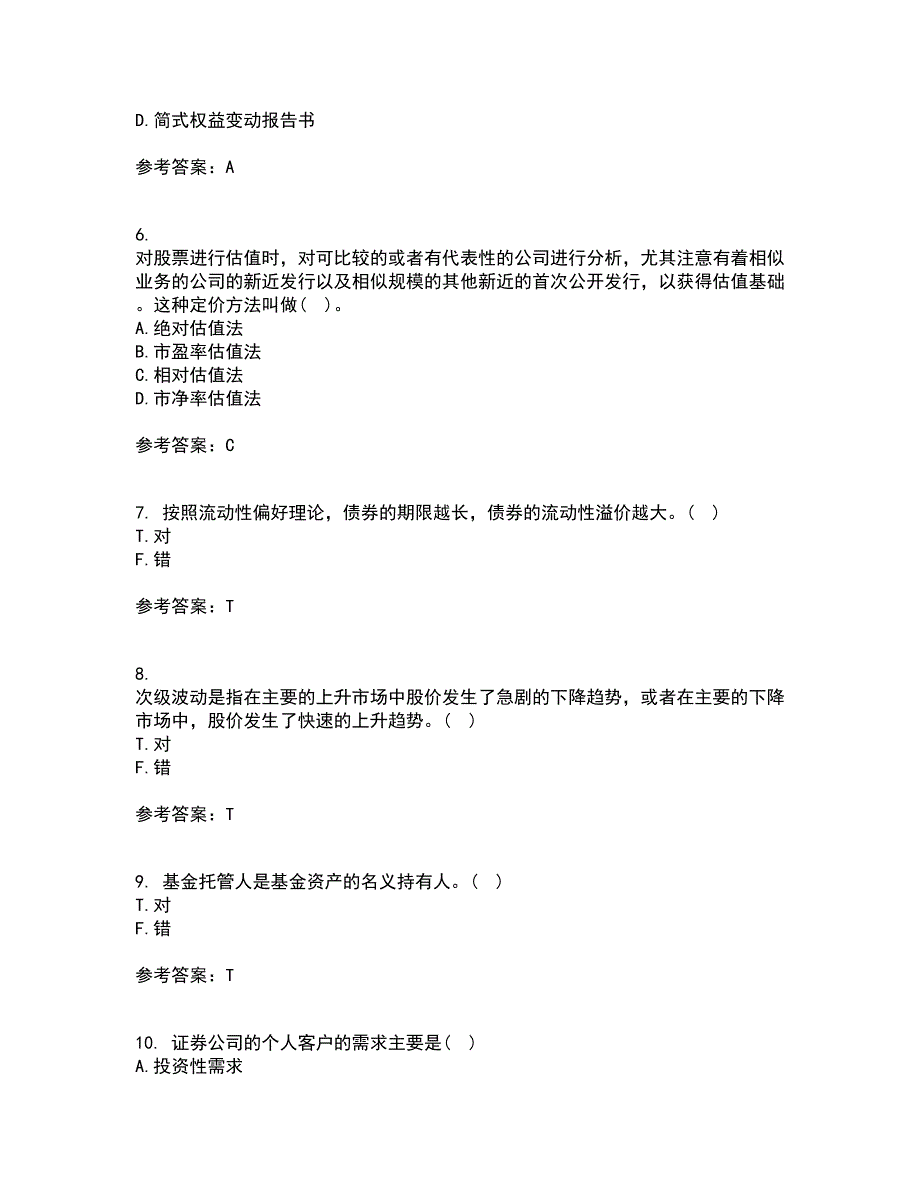 D.简式权益变动报告书

参考答案：A

6.
对股票进行估值时，对可比较的或者有代表性的公司进行分析，尤其注意有着相似业务的公司的新近发行以及相似规模的其他新近的首次公开发行，以获得估值基础。这种定价方法叫做（ ）。
A.绝对估值法
B.市盈率估值法
C.相对估值法
D.市净率估值法

参考答案：C

7. 按照流动性偏好理论，债券的期限越长，债券的流动性溢价越大。（ ）
T.对
F.错

参考答案：T

8.
次级波动是指在主要的上升市场中股价发生了急剧的下降趋势，或者在主要的下降市场中，股价发生了快速的上升趋势。（ ）
T.对
F.错

参考答案：T

9. 基金托管人是基金资产的名义持有人。（ ）
T.对
F.错

参考答案：T

10. 证券公司的个人客户的需求主要是（ ）
A.投资性需求